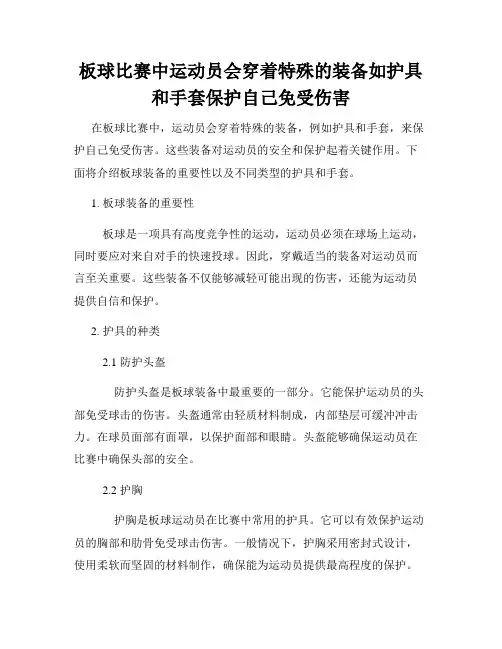 板球比赛中运动员会穿着特殊的装备如护具和手套保护自己免受伤害

在板球比赛中，运动员会穿着特殊的装备，例如护具和手套，来保护自己免受伤害。这些装备对运动员的安全和保护起着关键作用。下面将介绍板球装备的重要性以及不同类型的护具和手套。

1. 板球装备的重要性

板球是一项具有高度竞争性的运动，运动员必须在球场上运动，同时要应对来自对手的快速投球。因此，穿戴适当的装备对运动员而言至关重要。这些装备不仅能够减轻可能出现的伤害，还能为运动员提供自信和保护。

2. 护具的种类

2.1 防护头盔

防护头盔是板球装备中最重要的一部分。它能保护运动员的头部免受球击的伤害。头盔通常由轻质材料制成，内部垫层可缓冲冲击力。在球员面部有面罩，以保护面部和眼睛。头盔能够确保运动员在比赛中确保头部的安全。

2.2 护胸

护胸是板球运动员在比赛中常用的护具。它可以有效保护运动员的胸部和肋骨免受球击伤害。一般情况下，护胸采用密封式设计，使用柔软而坚固的材料制作，确保能为运动员提供最高程度的保护。